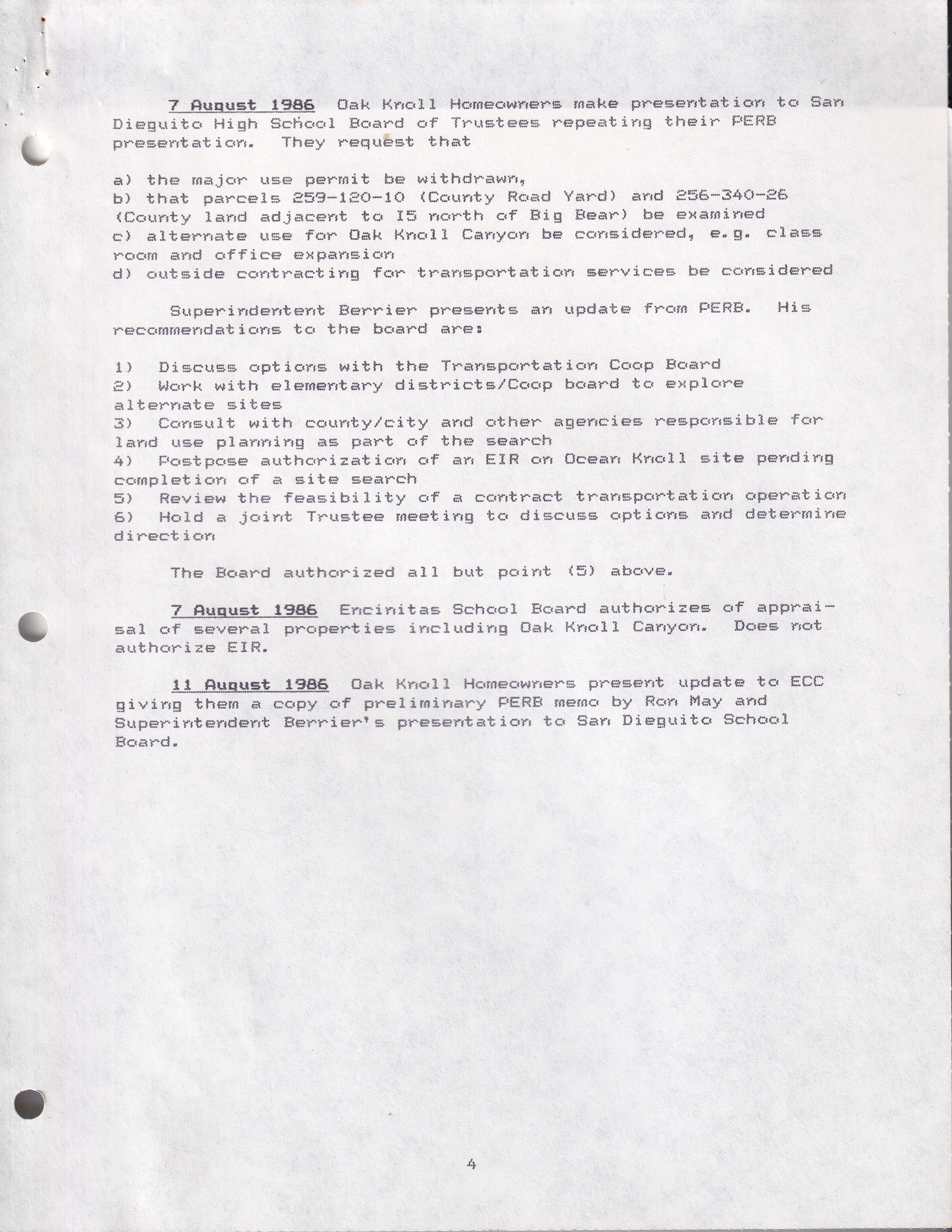 7 August 1986 Oak Knoll Homeowners make presentation to San Dieguito High School Board of Trustees repeating their PERB presentation. They request that

a) the major use permit be withdrawn,
b) that parcels 259-120-10 (County Road Yard) and 256-340-26 (County land adjacent to I5 north of Big Bear) be examined
c) alternate use for Oak Knoll Canyon be considered, e.g. class room and office expansion
d) outside contracting for transportation services be considered

Superindentent Berrier presents an update from PERB. His recommendations to the board are:

1) Discuss options with the Transportation Coop Board
2) Work with elementary districts/Coop board to explore alternate sites
3) Consult with county/city and other agencies responsible for land use planning as part of the search
4) Postpose authorization of an EIR on Ocean Knoll site pending completion of a site search
5) Review the feasibility of a contract transportation operation
6) Hold a joint Trustee meeting to discuss options and determine direction

The Board authorized all but point (5) above.

7 August 1986 Encinitas School Board authorizes of appraisal of several properties including Oak Knoll Canyon. Does not authorize EIR.

11 August 1986 Oak Knoll Homeowners present update to ECC giving them a copy of preliminary PERB memo by Ron May and Superintendent Berrier's presentation to San Dieguito School Board.

4